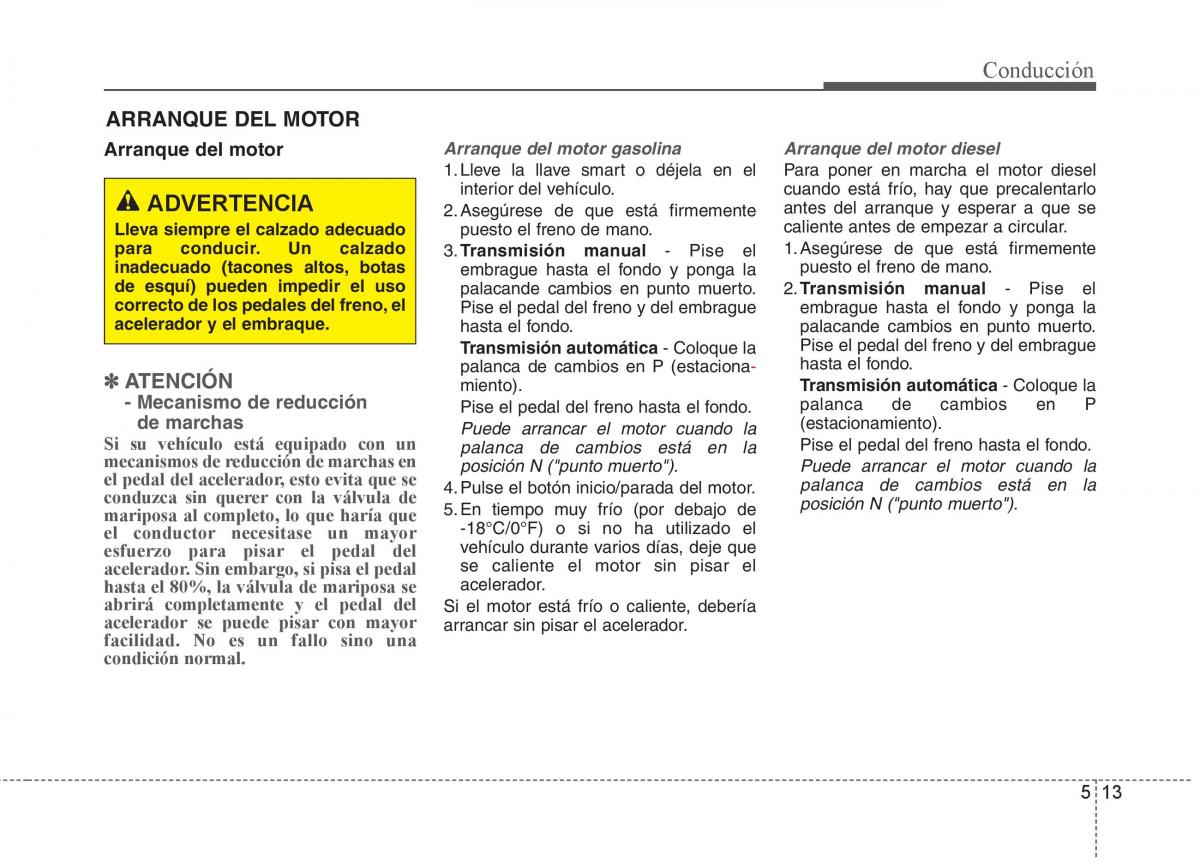 Conducción

ARRANQUE DEL MOTOR

Arranque del motor

ADVERTENCIA

Lleva siempre el calzado adecuado para conducir. Un calzado inadecuado (tacones altos, botas de esquí) pueden impedir el uso correcto de los pedales del freno, el acelerador y el embraque.

✽ ATENCIÓN
- Mecanismo de reducción de marchas

Si su vehículo está equipado con un mecanismos de reducción de marchas en el pedal del acelerador, esto evita que se conduzca sin querer con la válvula de mariposa al completo, lo que haría que el conductor necesitase un mayor esfuerzo para pisar el pedal del acelerador. Sin embargo, si pisa el pedal hasta el 80%, la válvula de mariposa se abrirá completamente y el pedal del acelerador se puede pisar con mayor facilidad. No es un fallo sino una condición normal.

Arranque del motor gasolina

1. Lleve la llave smart o déjela en el interior del vehículo.
2. Asegúrese de que está firmemente puesto el freno de mano.
3. Transmisión manual - Pise el embrague hasta el fondo y ponga la palacande cambios en punto muerto. Pise el pedal del freno y del embrague hasta el fondo.
Transmisión automática - Coloque la palanca de cambios en P (estacionamiento).
Pise el pedal del freno hasta el fondo.
Puede arrancar el motor cuando la palanca de cambios está en la posición N ("punto muerto").
4. Pulse el botón inicio/parada del motor.
5. En tiempo muy frío (por debajo de -18°C/0°F) o si no ha utilizado el vehículo durante varios días, deje que se caliente el motor sin pisar el acelerador.

Si el motor está frío o caliente, debería arrancar sin pisar el acelerador.

Arranque del motor diesel

Para poner en marcha el motor diesel cuando está frío, hay que precalentarlo antes del arranque y esperar a que se caliente antes de empezar a circular.

1. Asegúrese de que está firmemente puesto el freno de mano.
2. Transmisión manual - Pise el embrague hasta el fondo y ponga la palacande cambios en punto muerto. Pise el pedal del freno y del embrague hasta el fondo.
Transmisión automática - Coloque la palanca de cambios en P (estacionamiento).
Pise el pedal del freno hasta el fondo.
Puede arrancar el motor cuando la palanca de cambios está en la posición N ("punto muerto").

5 13